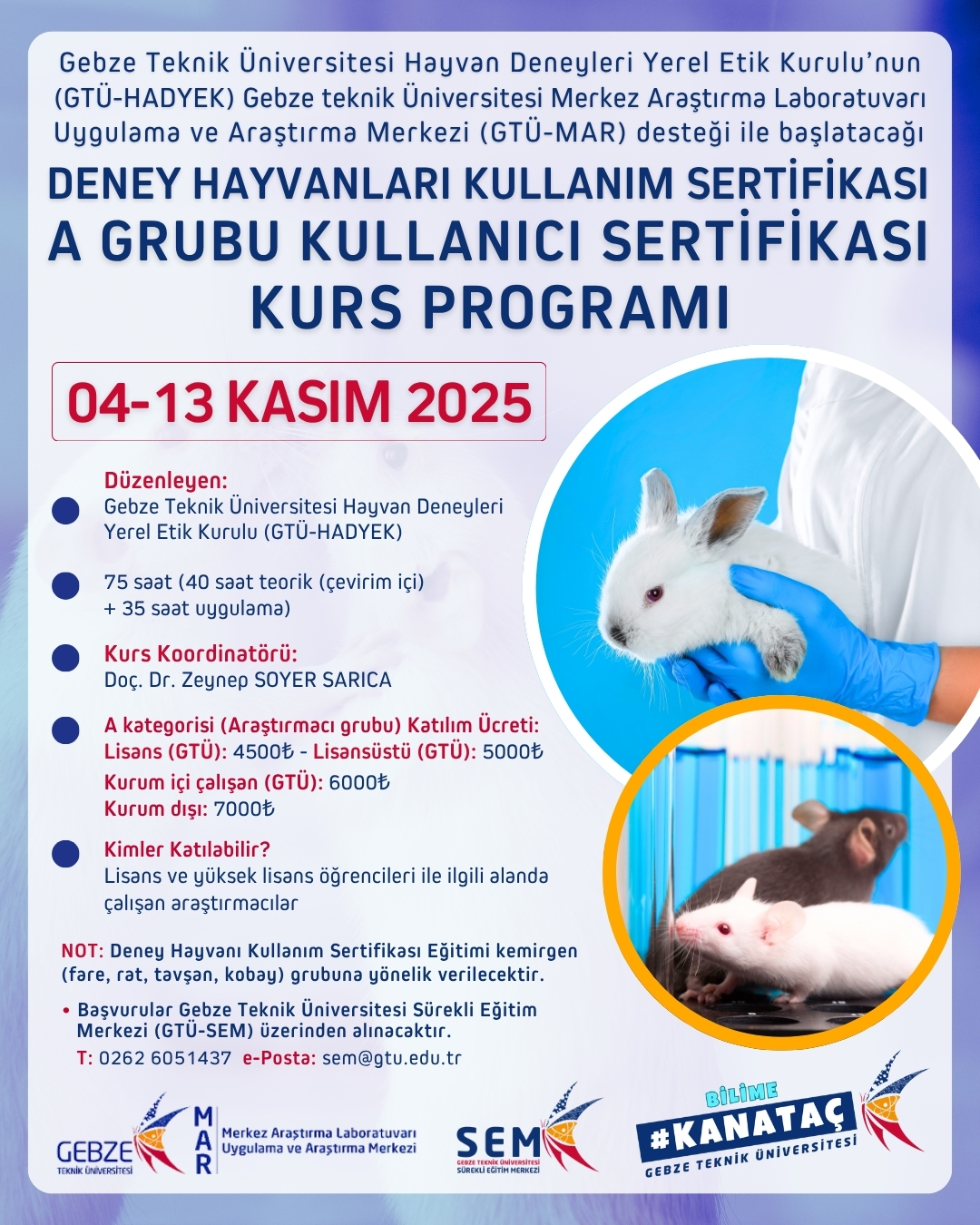 Gebze Teknik Üniversitesi Hayvan Deneyleri Yerel Etik Kurulu'nun (GTÜ-HADYEK) Gebze teknik Üniversitesi Merkez Araştırma Laboratuvarı Uygulama ve Araştırma Merkezi (GTÜ-MAR) desteği ile başlatacağı

DENEY HAYVANLARI KULLANIM SERTİFİKASI
A GRUBU KULLANICI SERTİFİKASI
KURS PROGRAMI

04-13 KASIM 2025

Düzenleyen:
Gebze Teknik Üniversitesi Hayvan Deneyleri Yerel Etik Kurulu (GTÜ-HADYEK)

75 saat (40 saat teorik (çevirim içi) + 35 saat uygulama)

Kurs Koordinatörü:
Doç. Dr. Zeynep SOYER SARICA

A kategorisi (Araştırmacı grubu) Katılım Ücreti:
Lisans (GTÜ): 4500₺ - Lisansüstü (GTÜ): 5000₺
Kurum içi çalışan (GTÜ): 6000₺
Kurum dışı: 7000₺

Kimler Katılabilir?
Lisans ve yüksek lisans öğrencileri ile ilgili alanda çalışan araştırmacılar

NOT: Deney Hayvanı Kullanım Sertifikası Eğitimi kemirgen (fare, rat, tavşan, kobay) grubuna yönelik verilecektir.

• Başvurular Gebze Teknik Üniversitesi Sürekli Eğitim Merkezi (GTÜ-SEM) üzerinden alınacaktır.
T: 0262 6051437 e-Posta: sem@gtu.edu.tr

GEBZE TEKNİK ÜNİVERSİTESİ
MAR Merkez Araştırma Laboratuvarı Uygulama ve Araştırma Merkezi
SEM GEBZE TEKNİK ÜNİVERSİTESİ SÜREKLİ EĞİTİM MERKEZİ
BİLİME #KANATAÇ GEBZE TEKNİK ÜNİVERSİTESİ